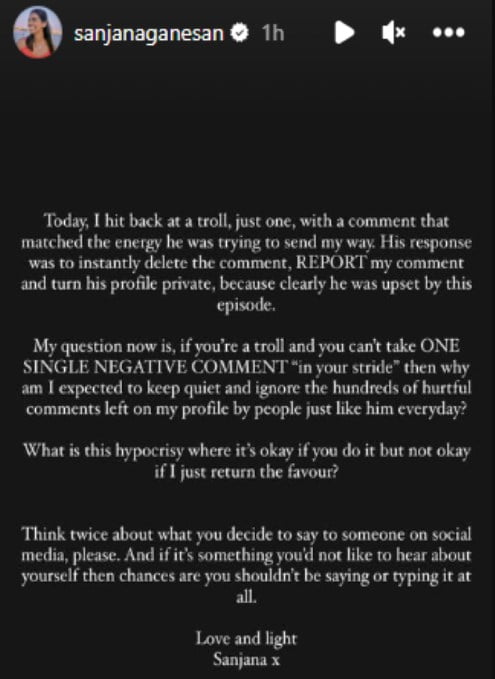 sanjanaganesan 1h

Today, I hit back at a troll, just one, with a comment that matched the energy he was trying to send my way. His response was to instantly delete the comment, REPORT my comment and turn his profile private, because clearly he was upset by this episode.

My question now is, if you're a troll and you can't take ONE SINGLE NEGATIVE COMMENT "in your stride" then why am I expected to keep quiet and ignore the hundreds of hurtful comments left on my profile by people just like him everyday?

What is this hypocrisy where it's okay if you do it but not okay if I just return the favour?

Think twice about what you decide to say to someone on social media, please. And if it's something you'd not like to hear about yourself then chances are you shouldn't be saying or typing it at all.

Love and light
Sanjana x